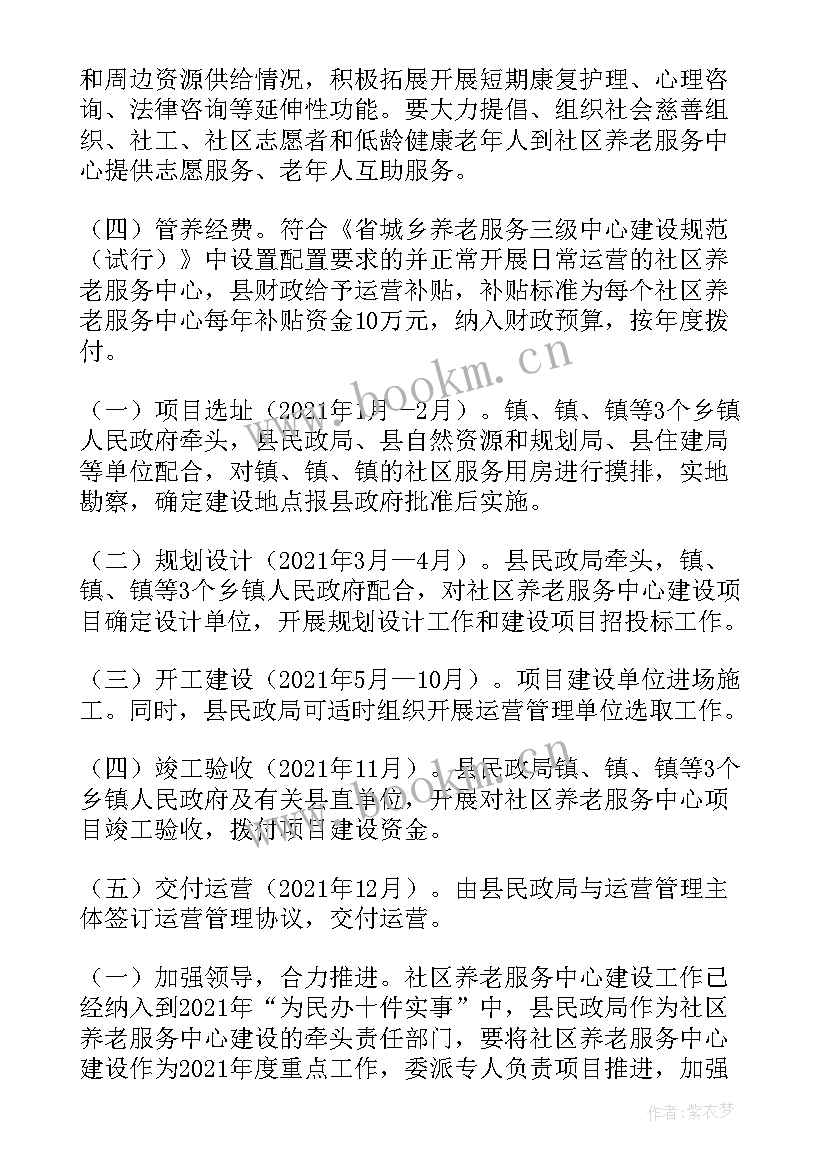 和周边资源供给情况，积极拓展开展短期康复护理、心理咨询、法律咨询等延伸性功能。要大力提倡、组织社会慈善组织、社工、社区志愿者和低龄健康老年人到社区养老服务中心提供志愿服务、老年人互助服务。

（四）管养经费。符合《省城乡养老服务三级中心建设规范（试行）》中设置配置要求的并正常开展日常运营的社区养老服务中心，县财政给予运营补贴，补贴标准为每个社区养老服务中心每年补贴资金10万元，纳入财政预算，按年度拨付。

（一）项目选址（2021年1月—2月）。镇、镇、镇等3个乡镇人民政府牵头，县民政局、县自然资源和规划局、县住建局等单位配合，对镇、镇、镇的社区服务用房进行摸排，实地勘察，确定建设地点报县政府批准后实施。

（二）规划设计（2021年3月—4月）。县民政局牵头，镇、镇、镇等3个乡镇人民政府配合，对社区养老服务中心建设项目确定设计单位，开展规划设计工作和建设项目招投标工作。

（三）开工建设（2021年5月—10月）。项目建设单位进场施工。同时，县民政局可适时组织开展运营管理单位选取工作。

（四）竣工验收（2021年11月）。县民政局镇、镇、镇等3个乡镇人民政府及有关县直单位，开展对社区养老服务中心项目竣工验收，拨付项目建设资金。

（五）交付运营（2021年12月）。由县民政局与运营管理主体签订运营管理协议，交付运营。

（一）加强领导，合力推进。社区养老服务中心建设工作已经纳入到2021年“为民办十件实事”中，县民政局作为社区养老服务中心建设的牵头责任部门，要将社区养老服务中心建设作为2021年度重点工作，委派专人负责项目推进，加强

www.bookm.cn

作者：紫衣梦